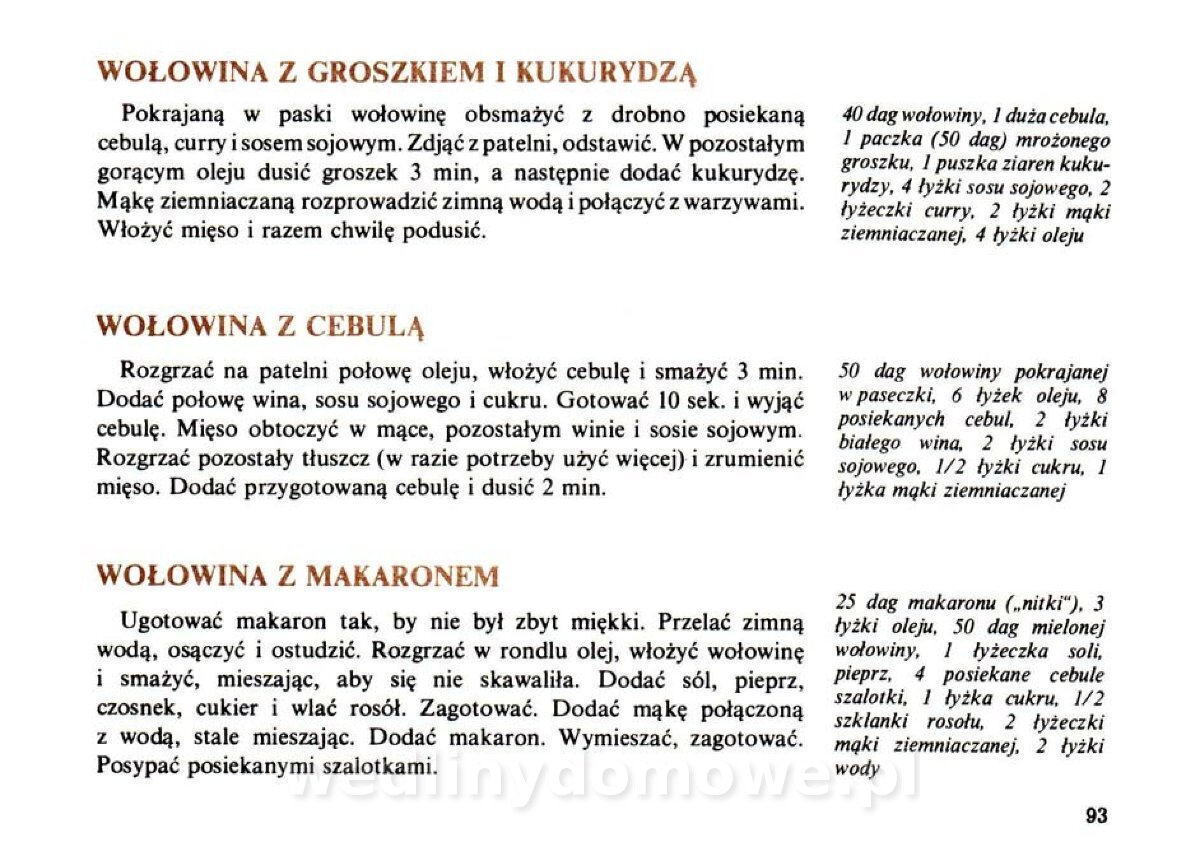 WOŁOWINA Z GROSZKIEM I KUKURYDZĄ

Pokrajaną w paski wołowinę obsmażyć z drobno posiekaną cebulą, curry i sosem sojowym. Zdjąć z patelni, odstawić. W pozostałym gorącym oleju dusić groszek 3 min, a następnie dodać kukurydzę. Mąkę ziemniaczaną rozprowadzić zimną wodą i połączyć z warzywami. Włożyć mięso i razem chwilę podusić.

40 dag wołowiny, 1 duża cebula, 1 paczka (50 dag) mrożonego groszku, 1 puszka ziaren kukurydzy, 4 łyżki sosu sojowego, 2 łyżeczki curry, 2 łyżki mąki ziemniaczanej, 4 łyżki oleju

WOŁOWINA Z CEBULĄ

Rozgrzać na patelni połowę oleju, włożyć cebulę i smażyć 3 min. Dodać połowę wina, sosu sojowego i cukru. Gotować 10 sek. i wyjąć cebulę. Mięso obtoczyć w mące, pozostałym winie i sosie sojowym. Rozgrzać pozostały tłuszcz (w razie potrzeby użyć więcej) i zrumienić mięso. Dodać przygotowaną cebulę i dusić 2 min.

50 dag wołowiny pokrajanej w paseczki, 6 łyżek oleju, 8 posiekanych cebul, 2 łyżki białego wina, 2 łyżki sosu sojowego, 1/2 łyżki cukru, 1 łyżka mąki ziemniaczanej

WOŁOWINA Z MAKARONEM

Ugotować makaron tak, by nie był zbyt miękki. Przelać zimną wodą, osączyć i ostudzić. Rozgrzać w rondlu olej, włożyć wołowinę i smażyć, mieszając, aby się nie skawaliła. Dodać sól, pieprz, czosnek, cukier i wlać rosół. Zagotować. Dodać mąkę połączoną z wodą, stale mieszając. Dodać makaron. Wymieszać, zagotować. Posypać posiekanymi szalotkami.

25 dag makaronu („nitki"), 3 łyżki oleju, 50 dag mielonej wołowiny, 1 łyżeczka soli, pieprz, 4 posiekane cebule szalotki, 1 łyżka cukru, 1/2 szklanki rosołu, 2 łyżeczki mąki ziemniaczanej, 2 łyżki wody

93

wedlinydomowe.pl